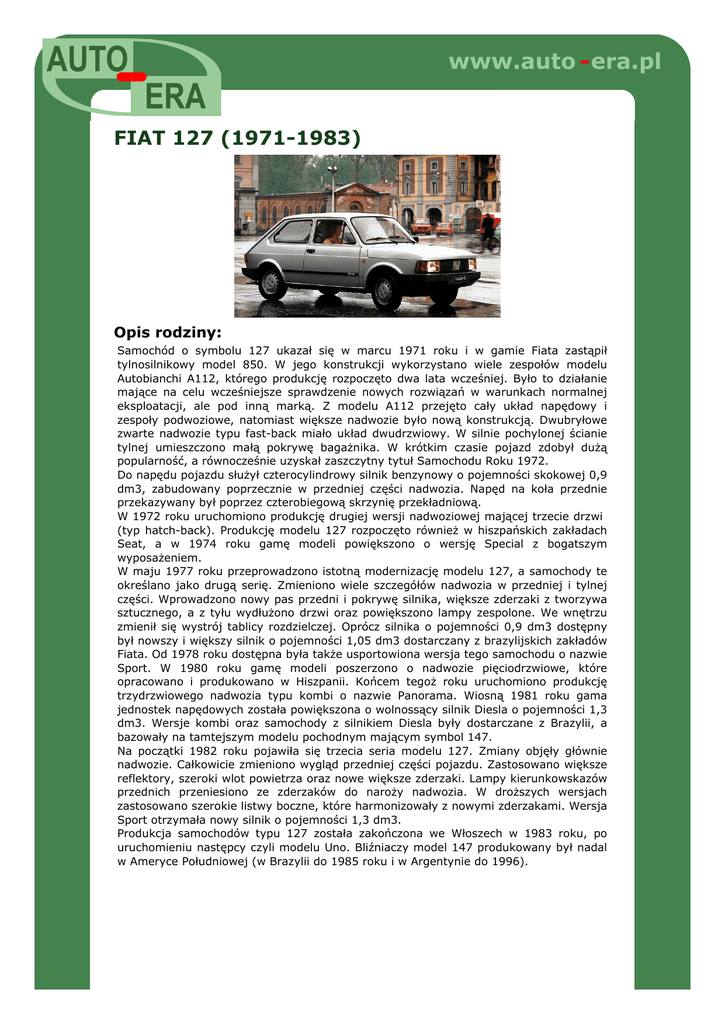 AUTO - ERA

www.auto-era.pl

FIAT 127 (1971-1983)

Opis rodziny:

Samochód o symbolu 127 ukazał się w marcu 1971 roku i w gamie Fiata zastąpił tylnosilnikowy model 850. W jego konstrukcji wykorzystano wiele zespołów modelu Autobianchi A112, którego produkcję rozpoczęto dwa lata wcześniej. Było to działanie mające na celu wcześniejsze sprawdzenie nowych rozwiązań w warunkach normalnej eksploatacji, ale pod inną marką. Z modelu A112 przejęto cały układ napędowy i zespoły podwoziowe, natomiast większe nadwozie było nową konstrukcją. Dwubryłowe zwarte nadwozie typu fast-back miało układ dwudrzwiowy. W silnie pochylonej ścianie tylnej umieszczono małą pokrywę bagażnika. W krótkim czasie pojazd zdobył dużą popularność, a równocześnie uzyskał zaszczytny tytuł Samochodu Roku 1972.
Do napędu pojazdu służył czterocylindrowy silnik benzynowy o pojemności skokowej 0,9 dm3, zabudowany poprzecznie w przedniej części nadwozia. Napęd na koła przednie przekazywany był poprzez czterobiegową skrzynię przekładniową.
W 1972 roku uruchomiono produkcję drugiej wersji nadwoziowej mającej trzecie drzwi (typ hatch-back). Produkcję modelu 127 rozpoczęto również w hiszpańskich zakładach Seat, a w 1974 roku gamę modeli powiększono o wersję Special z bogatszym wyposażeniem.
W maju 1977 roku przeprowadzono istotną modernizację modelu 127, a samochody te określano jako drugą serię. Zmieniono wiele szczegółów nadwozia w przedniej i tylnej części. Wprowadzono nowy pas przedni i pokrywę silnika, większe zderzaki z tworzywa sztucznego, a z tyłu wydłużono drzwi oraz powiększono lampy zespolone. We wnętrzu zmienił się wystrój tablicy rozdzielczej. Oprócz silnika o pojemności 0,9 dm3 dostępny był nowszy i większy silnik o pojemności 1,05 dm3 dostarczany z brazylijskich zakładów Fiata. Od 1978 roku dostępna była także usportowiona wersja tego samochodu o nazwie Sport. W 1980 roku gamę modeli poszerzono o nadwozie pięciodrzwiowe, które opracowano i produkowano w Hiszpanii. Końcem tegoż roku uruchomiono produkcję trzydrzwiowego nadwozia typu kombi o nazwie Panorama. Wiosną 1981 roku gama jednostek napędowych została powiększona o wolnossący silnik Diesla o pojemności 1,3 dm3. Wersje kombi oraz samochody z silnikiem Diesla były dostarczane z Brazylii, a bazowały na tamtejszym modelu pochodnym mającym symbol 147.
Na początki 1982 roku pojawiła się trzecia seria modelu 127. Zmiany objęły głównie nadwozie. Całkowicie zmieniono wygląd przedniej części pojazdu. Zastosowano większe reflektory, szeroki wlot powietrza oraz nowe większe zderzaki. Lampy kierunkowskazów przednich przeniesiono ze zderzaków do naroży nadwozia. W droższych wersjach zastosowano szerokie listwy boczne, które harmonizowały z nowymi zderzakami. Wersja Sport otrzymała nowy silnik o pojemności 1,3 dm3.
Produkcja samochodów typu 127 została zakończona we Włoszech w 1983 roku, po uruchomieniu następcy czyli modelu Uno. Bliźniaczy model 147 produkowany był nadal w Ameryce Południowej (w Brazylii do 1985 roku i w Argentynie do 1996).